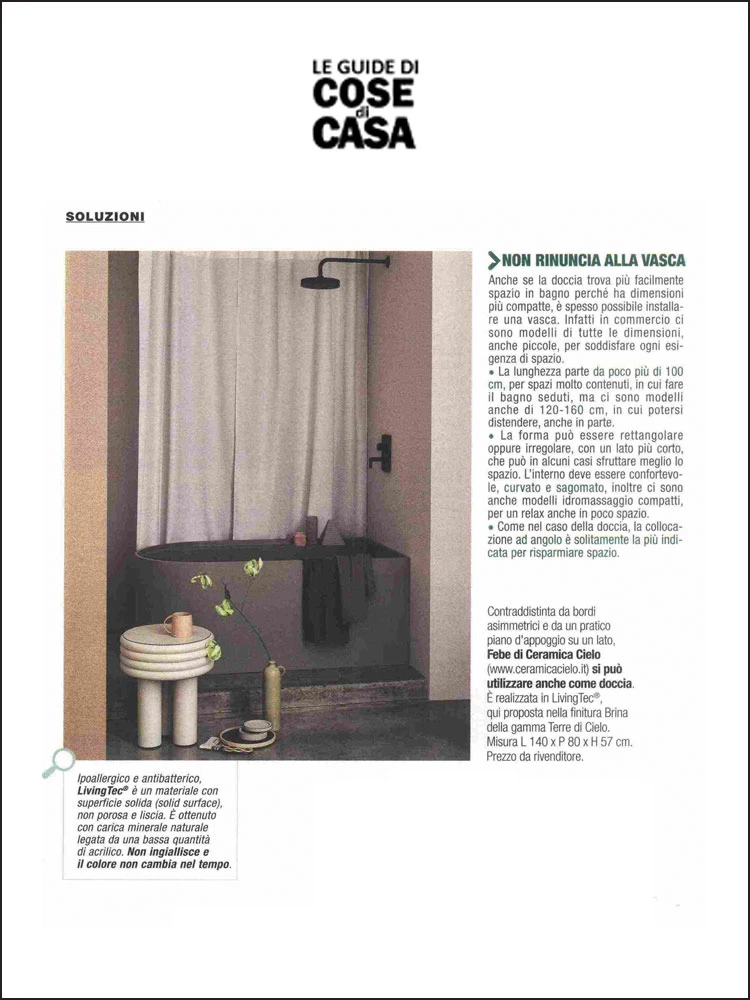 LE GUIDE DI
COSE
di
CASA

SOLUZIONI

NON RINUNCIA ALLA VASCA

Anche se la doccia trova più facilmente spazio in bagno perché ha dimensioni più compatte, è spesso possibile installare una vasca. Infatti in commercio ci sono modelli di tutte le dimensioni, anche piccole, per soddisfare ogni esigenza di spazio.
• La lunghezza parte da poco più di 100 cm, per spazi molto contenuti, in cui fare il bagno seduti, ma ci sono modelli anche di 120-160 cm, in cui potersi distendere, anche in parte.
• La forma può essere rettangolare oppure irregolare, con un lato più corto, che può in alcuni casi sfruttare meglio lo spazio. L'interno deve essere confortevole, curvato e sagomato, inoltre ci sono anche modelli idromassaggio compatti, per un relax anche in poco spazio.
• Come nel caso della doccia, la collocazione ad angolo è solitamente la più indicata per risparmiare spazio.

Contraddistinta da bordi asimmetrici e da un pratico piano d'appoggio su un lato, Febe di Ceramica Cielo (www.ceramicacielo.it) si può utilizzare anche come doccia. È realizzata in LivingTec®, qui proposta nella finitura Brina della gamma Terre di Cielo. Misura L 140 x P 80 x H 57 cm. Prezzo da rivenditore.

Ipoallergico e antibatterico, LivingTec® è un materiale con superficie solida (solid surface), non porosa e liscia. È ottenuto con carica minerale naturale legata da una bassa quantità di acrilico. Non ingiallisce e il colore non cambia nel tempo.